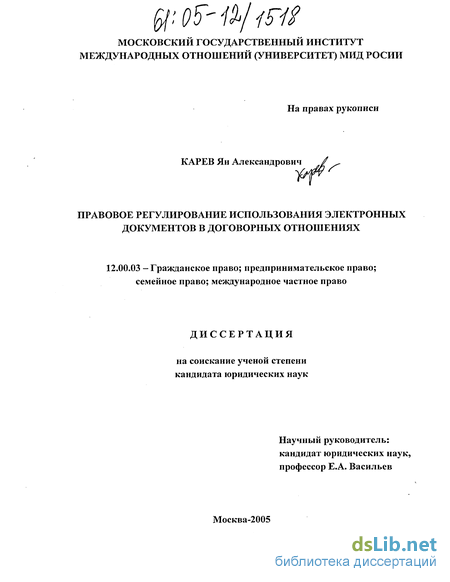 61:05-12/1518

МОСКОВСКИЙ ГОСУДАРСТВЕННЫЙ ИНСТИТУТ МЕЖДУНАРОДНЫХ ОТНОШЕНИЙ (УНИВЕРСИТЕТ) МИД РОСИИ

На правах рукописи

КАРЕВ Ян Александрович Карев

ПРАВОВОЕ РЕГУЛИРОВАНИЕ ИСПОЛЬЗОВАНИЯ ЭЛЕКТРОННЫХ ДОКУМЕНТОВ В ДОГОВОРНЫХ ОТНОШЕНИЯХ

12.00.03 – Гражданское право; предпринимательское право; семейное право; международное частное право

ДИССЕРТАЦИЯ

на соискание ученой степени кандидата юридических наук

Научный руководитель: кандидат юридических наук, профессор Е.А. Васильев

Москва-2005

dsLib.net
библиотека диссертаций